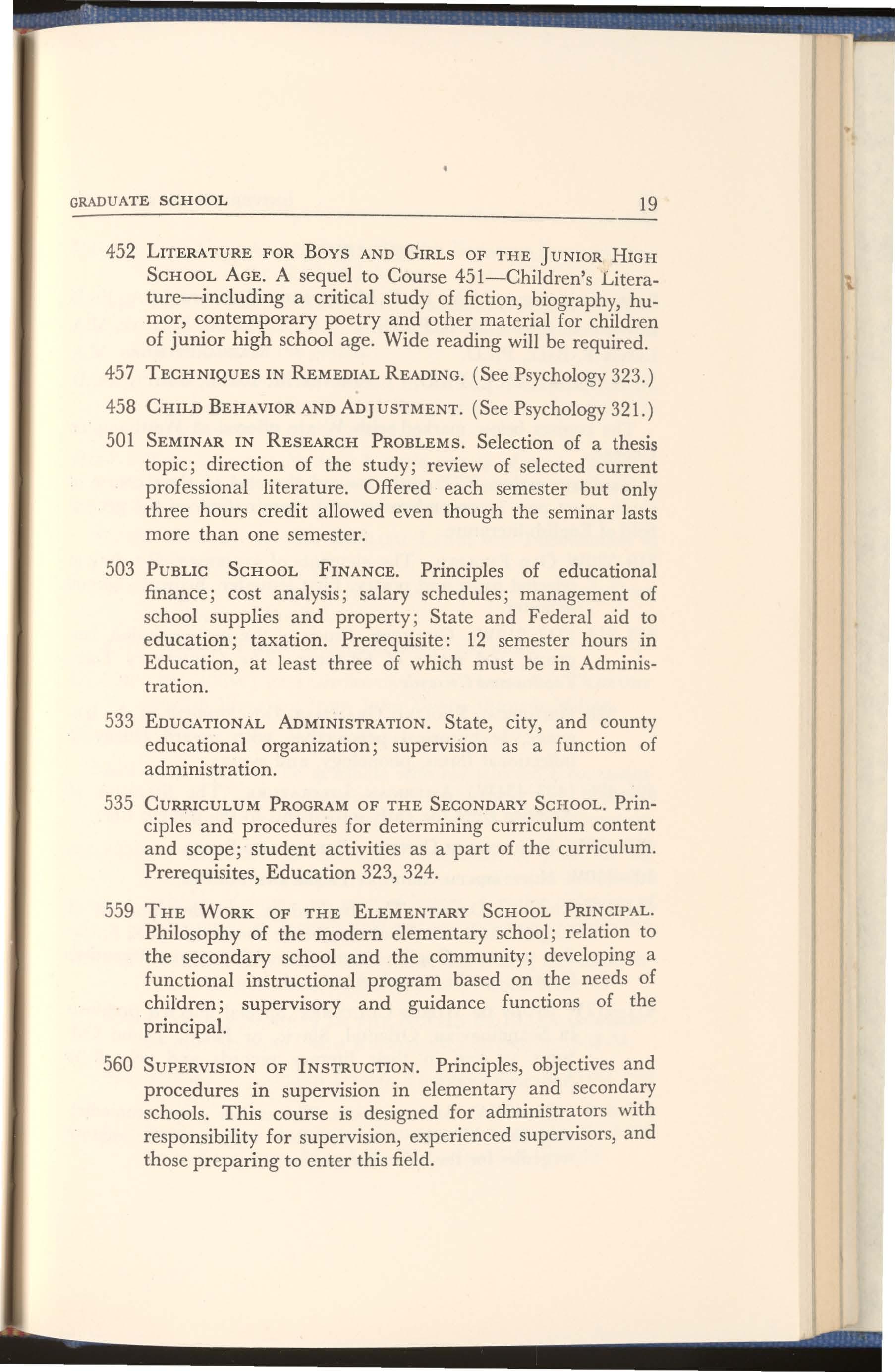 GRADUATE SCHOOL 19

452 LITERATURE FOR BOYS AND GIRLS OF THE JUNIOR HIGH SCHOOL AGE. A sequel to Course 451—Children's Literature—including a critical study of fiction, biography, humor, contemporary poetry and other material for children of junior high school age. Wide reading will be required.

457 TECHNIQUES IN REMEDIAL READING. (See Psychology 323.)

458 CHILD BEHAVIOR AND ADJUSTMENT. (See Psychology 321.)

501 SEMINAR IN RESEARCH PROBLEMS. Selection of a thesis topic; direction of the study; review of selected current professional literature. Offered each semester but only three hours credit allowed even though the seminar lasts more than one semester.

503 PUBLIC SCHOOL FINANCE. Principles of educational finance; cost analysis; salary schedules; management of school supplies and property; State and Federal aid to education; taxation. Prerequisite: 12 semester hours in Education, at least three of which must be in Administration.

533 EDUCATIONAL ADMINISTRATION. State, city, and county educational organization; supervision as a function of administration.

535 CURRICULUM PROGRAM OF THE SECONDARY SCHOOL. Principles and procedures for determining curriculum content and scope; student activities as a part of the curriculum. Prerequisites, Education 323, 324.

559 THE WORK OF THE ELEMENTARY SCHOOL PRINCIPAL. Philosophy of the modern elementary school; relation to the secondary school and the community; developing a functional instructional program based on the needs of children; supervisory and guidance functions of the principal.

560 SUPERVISION OF INSTRUCTION. Principles, objectives and procedures in supervision in elementary and secondary schools. This course is designed for administrators with responsibility for supervision, experienced supervisors, and those preparing to enter this field.